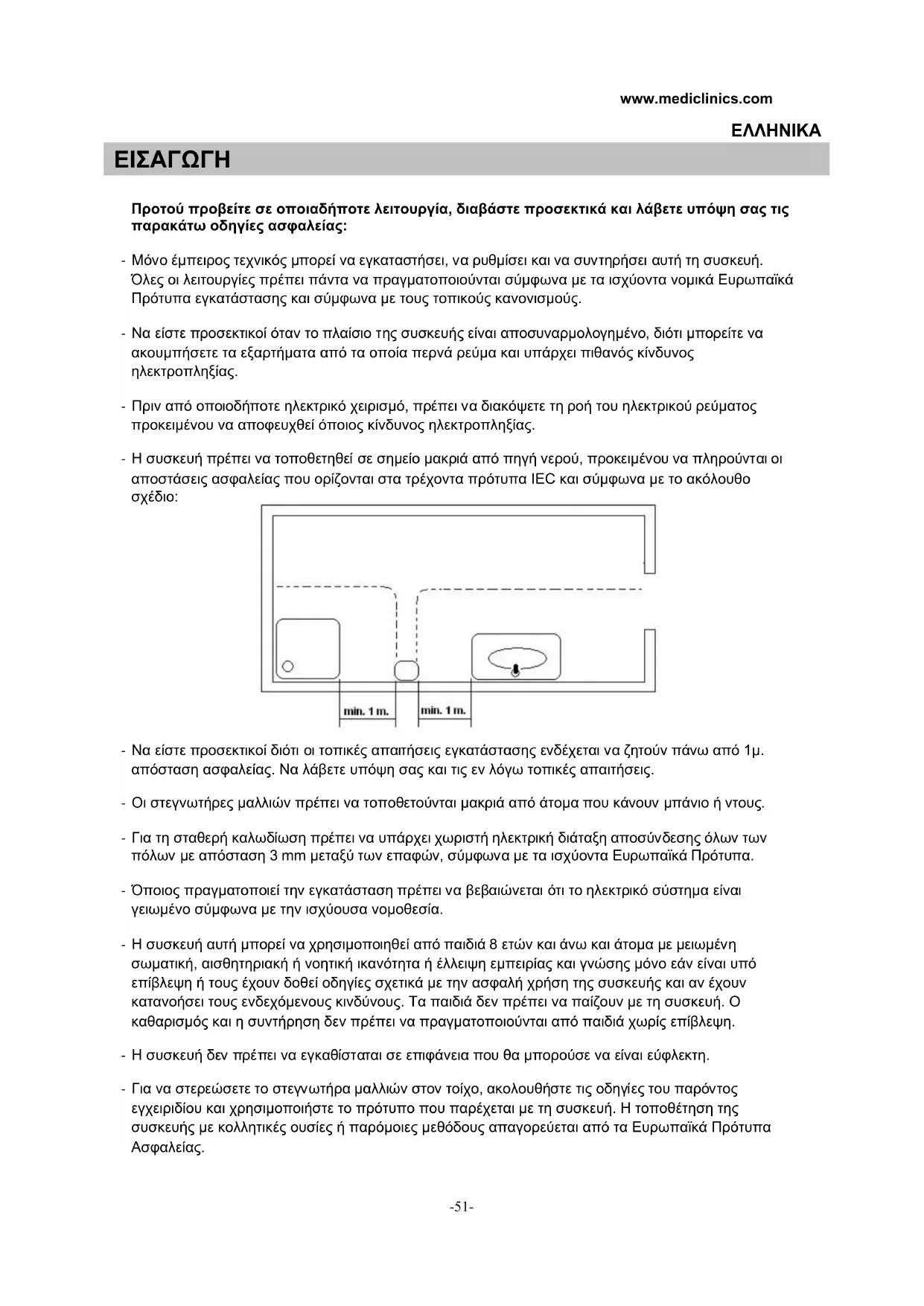 www.mediclinics.com

ΕΛΛΗΝΙΚΑ

ΕΙΣΑΓΩΓΗ

Προτού προβείτε σε οποιαδήποτε λειτουργία, διαβάστε προσεκτικά και λάβετε υπόψη σας τις παρακάτω οδηγίες ασφαλείας:

- Μόνο έμπειρος τεχνικός μπορεί να εγκαταστήσει, να ρυθμίσει και να συντηρήσει αυτή τη συσκευή. Όλες οι λειτουργίες πρέπει πάντα να πραγματοποιούνται σύμφωνα με τα ισχύοντα νομικά Ευρωπαϊκά Πρότυπα εγκατάστασης και σύμφωνα με τους τοπικούς κανονισμούς.

- Να είστε προσεκτικοί όταν το πλαίσιο της συσκευής είναι αποσυναρμολογημένο, διότι μπορείτε να ακουμπήσετε τα εξαρτήματα από τα οποία περνά ρεύμα και υπάρχει πιθανός κίνδυνος ηλεκτροπληξίας.

- Πριν από οποιοδήποτε ηλεκτρικό χειρισμό, πρέπει να διακόψετε τη ροή του ηλεκτρικού ρεύματος προκειμένου να αποφευχθεί όποιος κίνδυνος ηλεκτροπληξίας.

- Η συσκευή πρέπει να τοποθετηθεί σε σημείο μακριά από πηγή νερού, προκειμένου να πληρούνται οι αποστάσεις ασφαλείας που ορίζονται στα τρέχοντα πρότυπα IEC και σύμφωνα με το ακόλουθο σχέδιο:

min. 1 m.
min. 1 m.

- Να είστε προσεκτικοί διότι οι τοπικές απαιτήσεις εγκατάστασης ενδέχεται να ζητούν πάνω από 1μ. απόσταση ασφαλείας. Να λάβετε υπόψη σας και τις εν λόγω τοπικές απαιτήσεις.

- Οι στεγνωτήρες μαλλιών πρέπει να τοποθετούνται μακριά από άτομα που κάνουν μπάνιο ή ντους.

- Για τη σταθερή καλωδίωση πρέπει να υπάρχει χωριστή ηλεκτρική διάταξη αποσύνδεσης όλων των πόλων με απόσταση 3 mm μεταξύ των επαφών, σύμφωνα με τα ισχύοντα Ευρωπαϊκά Πρότυπα.

- Όποιος πραγματοποιεί την εγκατάσταση πρέπει να βεβαιώνεται ότι το ηλεκτρικό σύστημα είναι γειωμένο σύμφωνα με την ισχύουσα νομοθεσία.

- Η συσκευή αυτή μπορεί να χρησιμοποιηθεί από παιδιά 8 ετών και άνω και άτομα με μειωμένη σωματική, αισθητηριακή ή νοητική ικανότητα ή έλλειψη εμπειρίας και γνώσης μόνο εάν είναι υπό επίβλεψη ή τους έχουν δοθεί οδηγίες σχετικά με την ασφαλή χρήση της συσκευής και αν έχουν κατανοήσει τους ενδεχόμενους κινδύνους. Τα παιδιά δεν πρέπει να παίζουν με τη συσκευή. Ο καθαρισμός και η συντήρηση δεν πρέπει να πραγματοποιούνται από παιδιά χωρίς επίβλεψη.

- Η συσκευή δεν πρέπει να εγκαθίσταται σε επιφάνεια που θα μπορούσε να είναι εύφλεκτη.

- Για να στερεώσετε το στεγνωτήρα μαλλιών στον τοίχο, ακολουθήστε τις οδηγίες του παρόντος εγχειριδίου και χρησιμοποιήστε το πρότυπο που παρέχεται με τη συσκευή. Η τοποθέτηση της συσκευής με κολλητικές ουσίες ή παρόμοιες μεθόδους απαγορεύεται από τα Ευρωπαϊκά Πρότυπα Ασφαλείας.

-51-